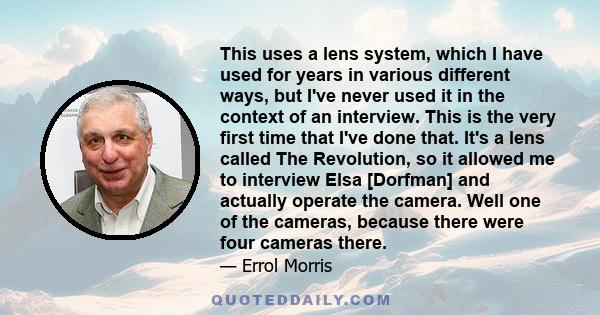 This uses a lens system, which I have used for years in various different ways, but I've never used it in the context of an interview. This is the very first time that I've done that. It's a lens called The Revolution, so it allowed me to interview Elsa [Dorfman] and actually operate the camera. Well one of the cameras, because there were four cameras there.

— Errol Morris

QUOTEDDAILY.COM